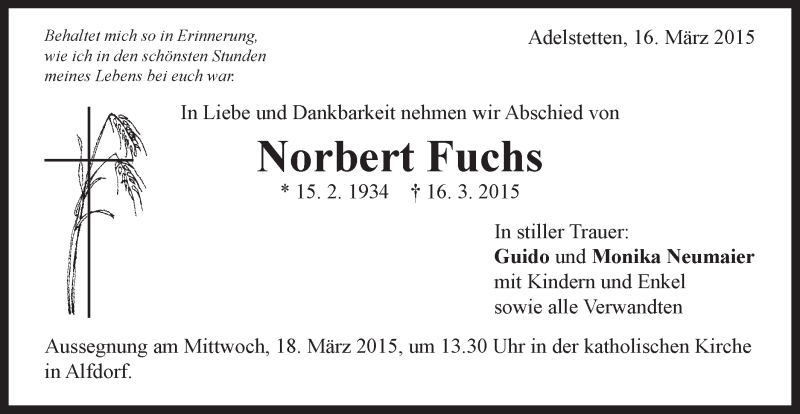 Behaltet mich so in Erinnerung, wie ich in den schönsten Stunden meines Lebens bei euch war.

Adelstetten, 16. März 2015

In Liebe und Dankbarkeit nehmen wir Abschied von

Norbert Fuchs

* 15. 2. 1934 † 16. 3. 2015

In stiller Trauer:
Guido und Monika Neumaier
mit Kindern und Enkel
sowie alle Verwandten

Aussegnung am Mittwoch, 18. März 2015, um 13.30 Uhr in der katholischen Kirche in Alfdorf.